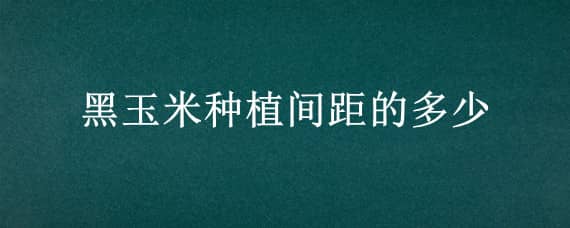 黑玉米种植间距的多少